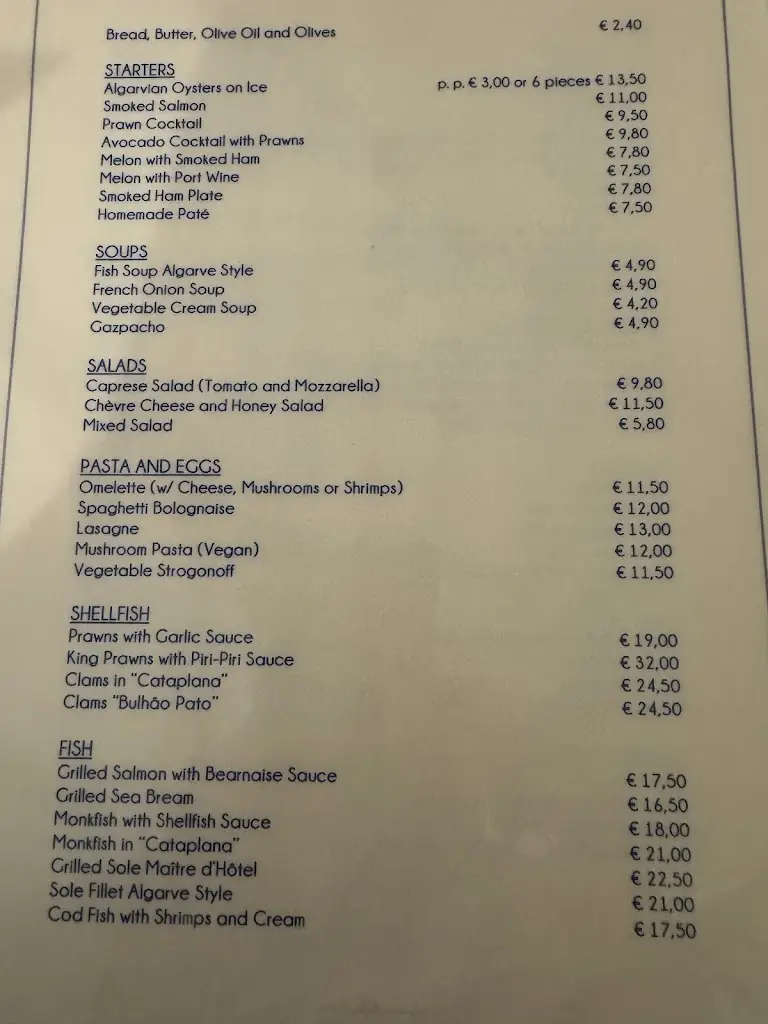 Bread, Butter, Olive Oil and Olives € 2,40

STARTERS
Algarvian Oysters on Ice p. p. € 3,00 or 6 pieces € 13,50
Smoked Salmon € 11,00
Prawn Cocktail € 9,50
Avocado Cocktail with Prawns € 9,80
Melon with Smoked Ham € 7,80
Melon with Port Wine € 7,50
Smoked Ham Plate € 7,80
Homemade Paté € 7,50

SOUPS
Fish Soup Algarve Style € 4,90
French Onion Soup € 4,90
Vegetable Cream Soup € 4,20
Gazpacho € 4,90

SALADS
Caprese Salad (Tomato and Mozzarella) € 9,80
Chèvre Cheese and Honey Salad € 11,50
Mixed Salad € 5,80

PASTA AND EGGS
Omelette (w/ Cheese, Mushrooms or Shrimps) € 11,50
Spaghetti Bolognaise € 12,00
Lasagne € 13,00
Mushroom Pasta (Vegan) € 12,00
Vegetable Strogonoff € 11,50

SHELLFISH
Prawns with Garlic Sauce € 19,00
King Prawns with Piri-Piri Sauce € 32,00
Clams in "Cataplana" € 24,50
Clams "Bulhão Pato" € 24,50

FISH
Grilled Salmon with Bearnaise Sauce € 17,50
Grilled Sea Bream € 16,50
Monkfish with Shellfish Sauce € 18,00
Monkfish in "Cataplana" € 21,00
Grilled Sole Maître d'Hôtel € 22,50
Sole Fillet Algarve Style € 21,00
Cod Fish with Shrimps and Cream € 17,50